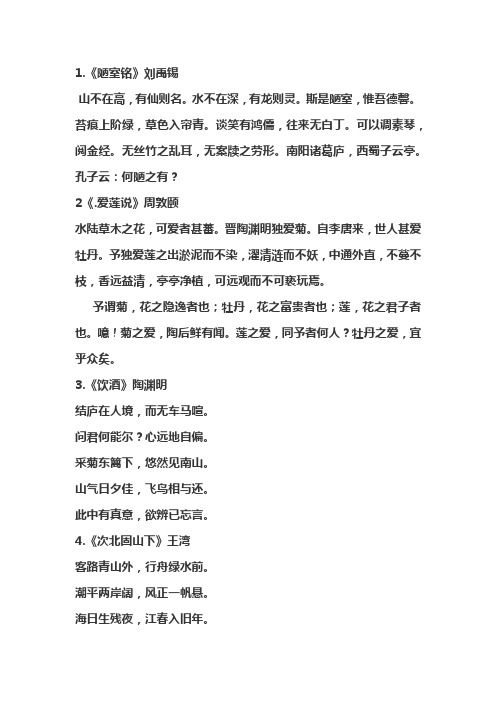 1.《陋室铭》刘禹锡

山不在高，有仙则名。水不在深，有龙则灵。斯是陋室，惟吾德馨。苔痕上阶绿，草色入帘青。谈笑有鸿儒，往来无白丁。可以调素琴，阅金经。无丝竹之乱耳，无案牍之劳形。南阳诸葛庐，西蜀子云亭。孔子云：何陋之有？

2《.爱莲说》周敦颐

水陆草木之花，可爱者甚蕃。晋陶渊明独爱菊。自李唐来，世人甚爱牡丹。予独爱莲之出淤泥而不染，濯清涟而不妖，中通外直，不蔓不枝，香远益清，亭亭净植，可远观而不可亵玩焉。

予谓菊，花之隐逸者也；牡丹，花之富贵者也；莲，花之君子者也。噫！菊之爱，陶后鲜有闻。莲之爱，同予者何人？牡丹之爱，宜乎众矣。

3.《饮酒》陶渊明

结庐在人境，而无车马喧。

问君何能尔？心远地自偏。

采菊东篱下，悠然见南山。

山气日夕佳，飞鸟相与还。

此中有真意，欲辨已忘言。

4.《次北固山下》王湾

客路青山外，行舟绿水前。

潮平两岸阔，风正一帆悬。

海日生残夜，江春入旧年。